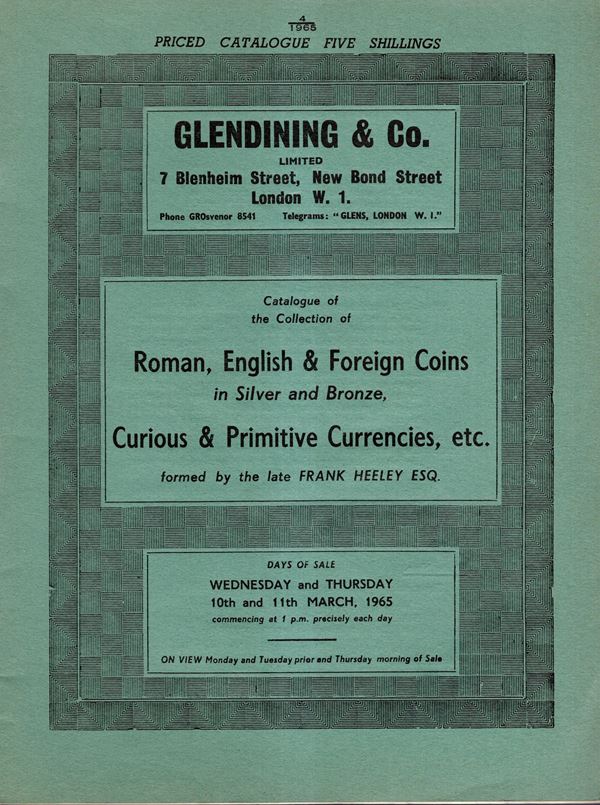 $\frac{4}{1965}$

PRICED CATALOGUE FIVE SHILLINGS

GLENDINING & Co.
LIMITED
7 Blenheim Street, New Bond Street
London W. 1.
Phone GROsvenor 8541 Telegrams: "GLENS, LONDON W. I."

Catalogue of
the Collection of

Roman, English & Foreign Coins
in Silver and Bronze,
Curious & Primitive Currencies, etc.
formed by the late FRANK HEELEY ESQ.

DAYS OF SALE
WEDNESDAY and THURSDAY
10th and 11th MARCH, 1965
commencing at 1 p.m. precisely each day

ON VIEW Monday and Tuesday prior and Thursday morning of Sale